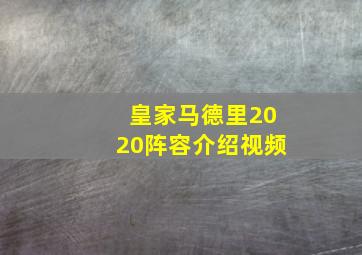 皇家马德里2020阵容介绍视频